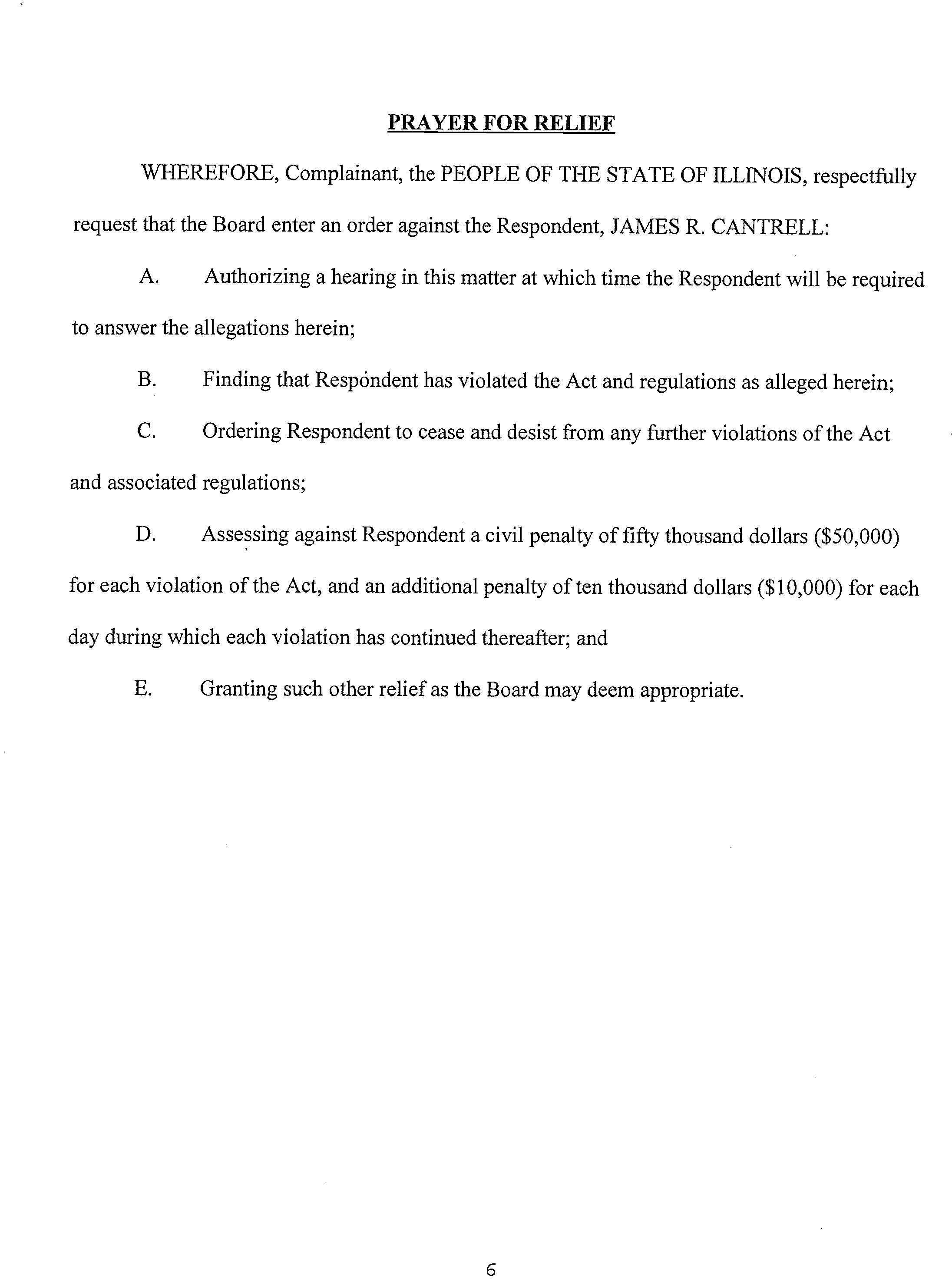 PRAYER FOR RELIEF

WHEREFORE, Complainant, the PEOPLE OF THE STATE OF ILLINOIS, respectfully request that the Board enter an order against the Respondent, JAMES R. CANTRELL:

A. Authorizing a hearing in this matter at which time the Respondent will be required to answer the allegations herein;

B. Finding that Respondent has violated the Act and regulations as alleged herein;

C. Ordering Respondent to cease and desist from any further violations of the Act and associated regulations;

D. Assessing against Respondent a civil penalty of fifty thousand dollars (\$50,000) for each violation of the Act, and an additional penalty of ten thousand dollars (\$10,000) for each day during which each violation has continued thereafter; and

E. Granting such other relief as the Board may deem appropriate.

6